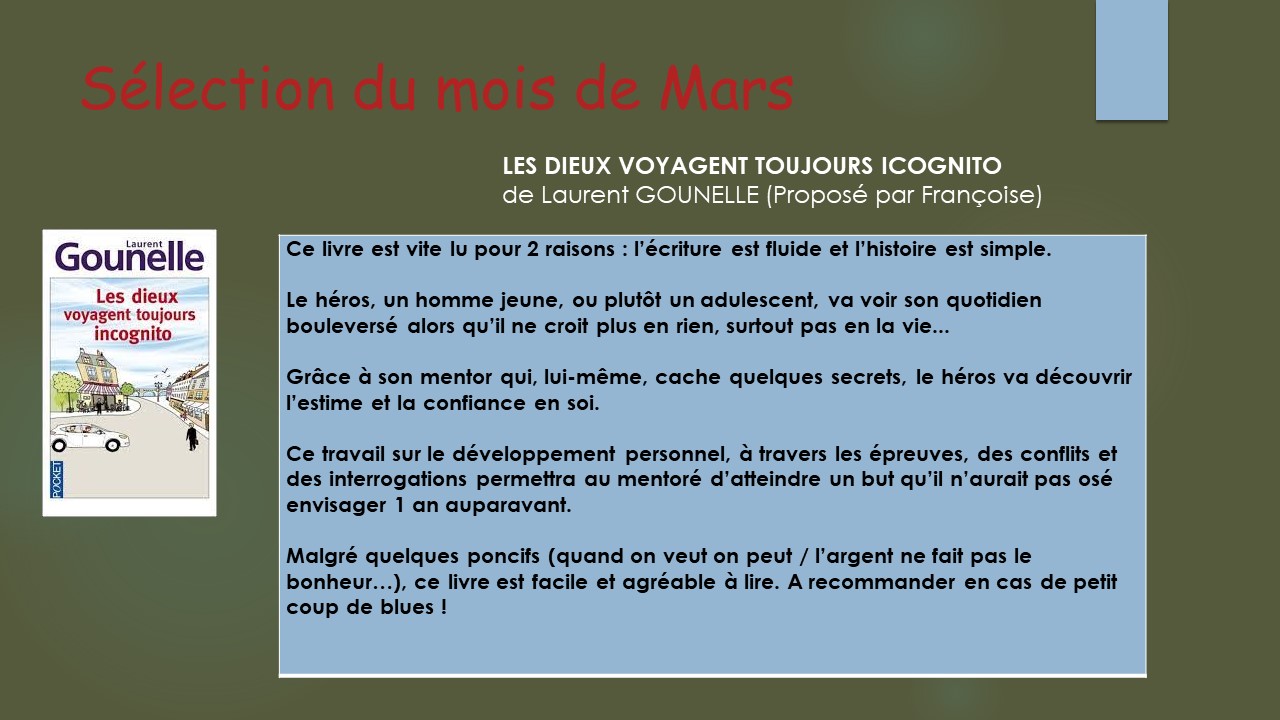 Sélection du mois de Mars

LES DIEUX VOYAGENT TOUJOURS ICOGNITO
de Laurent GOUNELLE (Proposé par Françoise)

Laurent
Gounelle
Les dieux voyagent toujours incognito
POCKET

Ce livre est vite lu pour 2 raisons : l'écriture est fluide et l'histoire est simple.

Le héros, un homme jeune, ou plutôt un adulescent, va voir son quotidien bouleversé alors qu'il ne croit plus en rien, surtout pas en la vie...

Grâce à son mentor qui, lui-même, cache quelques secrets, le héros va découvrir l'estime et la confiance en soi.

Ce travail sur le développement personnel, à travers les épreuves, des conflits et des interrogations permettra au mentoré d'atteindre un but qu'il n'aurait pas osé envisager 1 an auparavant.

Malgré quelques poncifs (quand on veut on peut / l'argent ne fait pas le bonheur…), ce livre est facile et agréable à lire. A recommander en cas de petit coup de blues !